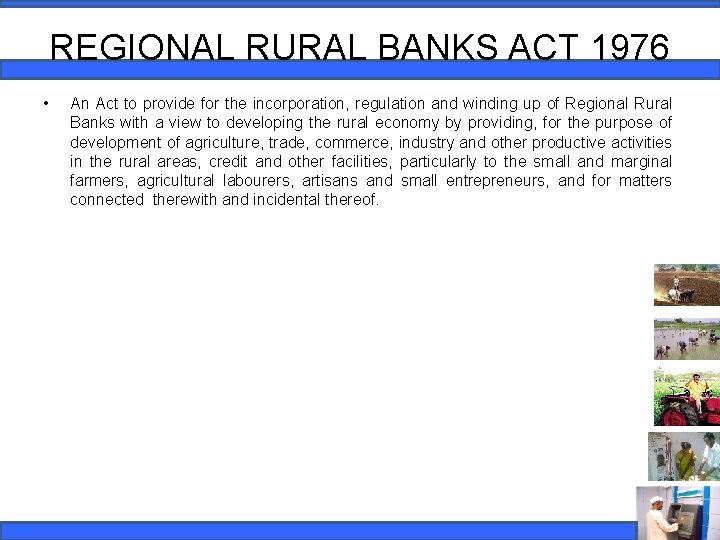 REGIONAL RURAL BANKS ACT 1976

• An Act to provide for the incorporation, regulation and winding up of Regional Rural Banks with a view to developing the rural economy by providing, for the purpose of development of agriculture, trade, commerce, industry and other productive activities in the rural areas, credit and other facilities, particularly to the small and marginal farmers, agricultural labourers, artisans and small entrepreneurs, and for matters connected therewith and incidental thereof.